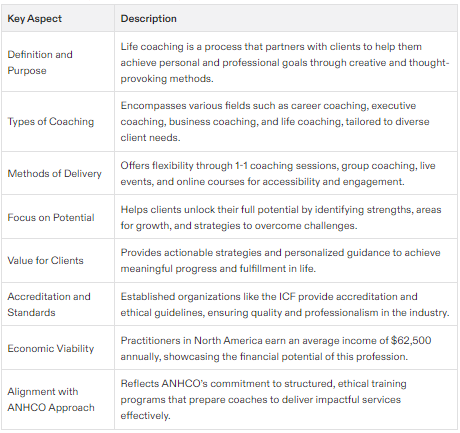 | Key Aspect | Description |
|---|---|
| Definition and Purpose | Life coaching is a process that partners with clients to help them achieve personal and professional goals through creative and thought-provoking methods. |
| Types of Coaching | Encompasses various fields such as career coaching, executive coaching, business coaching, and life coaching, tailored to diverse client needs. |
| Methods of Delivery | Offers flexibility through 1-1 coaching sessions, group coaching, live events, and online courses for accessibility and engagement. |
| Focus on Potential | Helps clients unlock their full potential by identifying strengths, areas for growth, and strategies to overcome challenges. |
| Value for Clients | Provides actionable strategies and personalized guidance to achieve meaningful progress and fulfillment in life. |
| Accreditation and Standards | Established organizations like the ICF provide accreditation and ethical guidelines, ensuring quality and professionalism in the industry. |
| Economic Viability | Practitioners in North America earn an average income of \$62,500 annually, showcasing the financial potential of this profession. |
| Alignment with ANHCO Approach | Reflects ANHCO's commitment to structured, ethical training programs that prepare coaches to deliver impactful services effectively. |